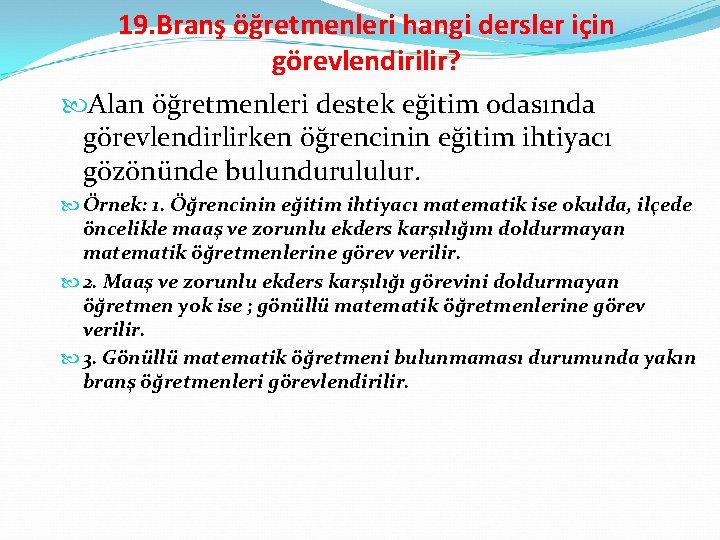 19.Branş öğretmenleri hangi dersler için görevlendirilir?

Alan öğretmenleri destek eğitim odasında görevlendirlirken öğrencinin eğitim ihtiyacı gözönünde bulundurululur.

Örnek: 1. Öğrencinin eğitim ihtiyacı matematik ise okulda, ilçede öncelikle maaş ve zorunlu ekders karşılığını doldurmayan matematik öğretmenlerine görev verilir.

2. Maaş ve zorunlu ekders karşılığı görevini doldurmayan öğretmen yok ise ; gönüllü matematik öğretmenlerine görev verilir.

3. Gönüllü matematik öğretmeni bulunmaması durumunda yakın branş öğretmenleri görevlendirilir.